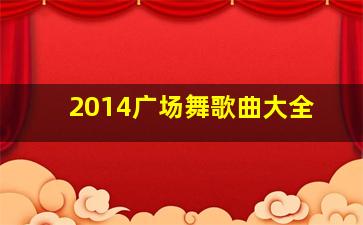 2014广场舞歌曲大全